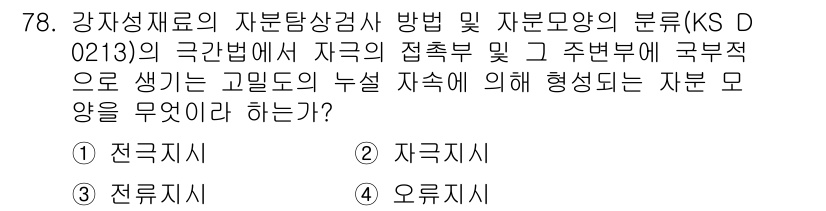 78. 강자성재료의 자분탐상검사 방법 및 자분모양의 분류(KS D 0213)의 극간법에서 자극의 접촉부 및 그 주변부에 국부적으로 생기는 고밀도의 누설 자속에 의해 형성되는 자분 모양을 무엇이라 하는가?

① 전극지시
② 자극지시
③ 전류지시
④ 오류지시